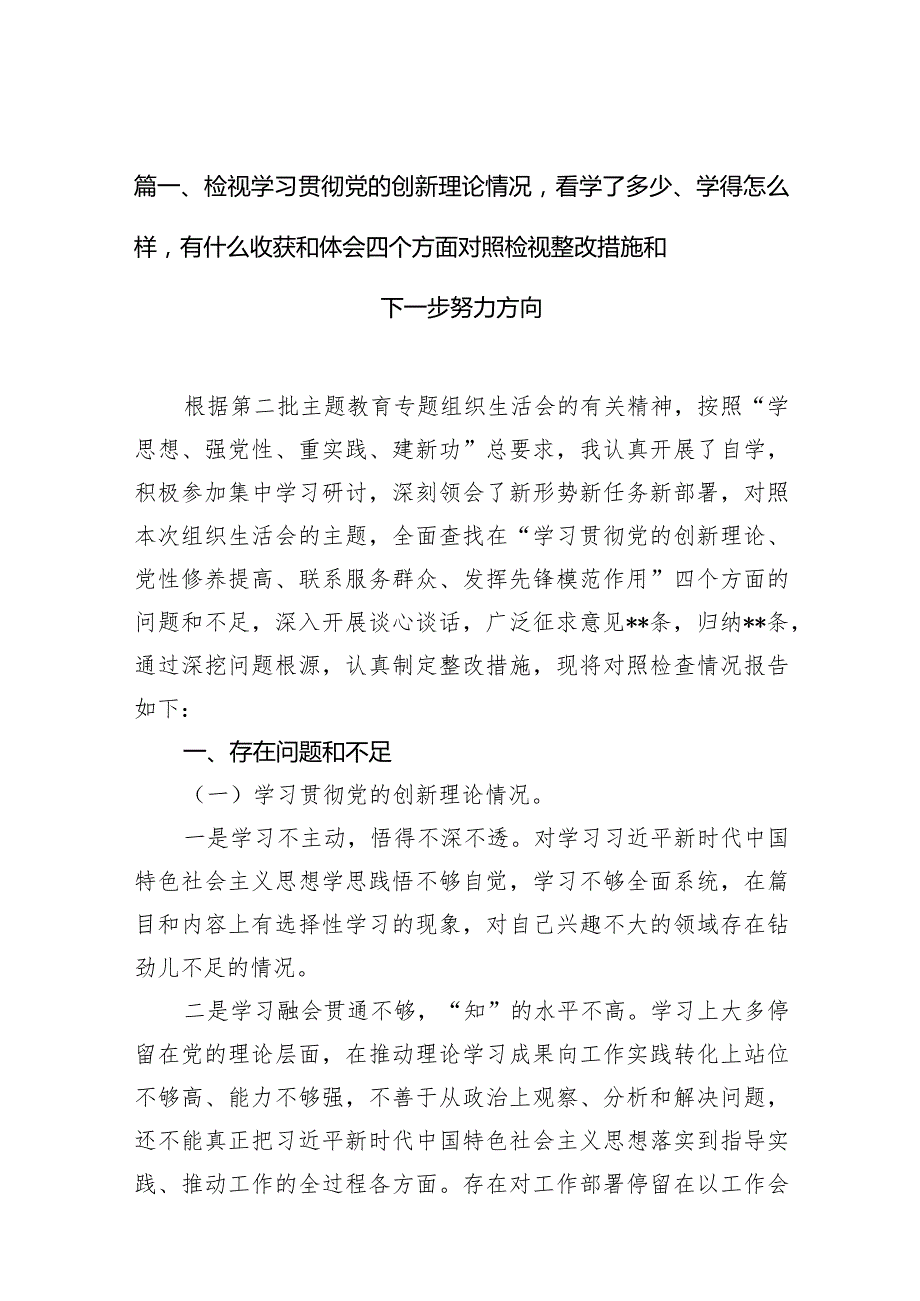 篇一、检视学习贯彻党的创新理论情况，看学了多少、学得怎么样，有什么收获和体会四个方面对照检视整改措施和下一步努力方向

根据第二批主题教育专题组织生活会的有关精神，按照“学思想、强党性、重实践、建新功”总要求，我认真开展了自学，积极参加集中学习研讨，深刻领会了新形势新任务新部署，对照本次组织生活会的主题，全面查找在“学习贯彻党的创新理论、党性修养提高、联系服务群众、发挥先锋模范作用”四个方面的问题和不足，深入开展谈心谈话，广泛征求意见**条，归纳**条，通过深挖问题根源，认真制定整改措施，现将对照检查情况报告如下：

一、存在问题和不足

（一）学习贯彻党的创新理论情况。

一是学习不主动，悟得不深不透。对学习习近平新时代中国特色社会主义思想学思践悟不够自觉，学习不够全面系统，在篇目和内容上有选择性学习的现象，对自己兴趣不大的领域存在钻劲儿不足的情况。

二是学习融会贯通不够，“知”的水平不高。学习上大多停留在党的理论层面，在推动理论学习成果向工作实践转化上站位不够高、能力不够强，不善于从政治上观察、分析和解决问题，还不能真正把习近平新时代中国特色社会主义思想落实到指导实践、推动工作的全过程各方面。存在对工作部署停留在以工作会